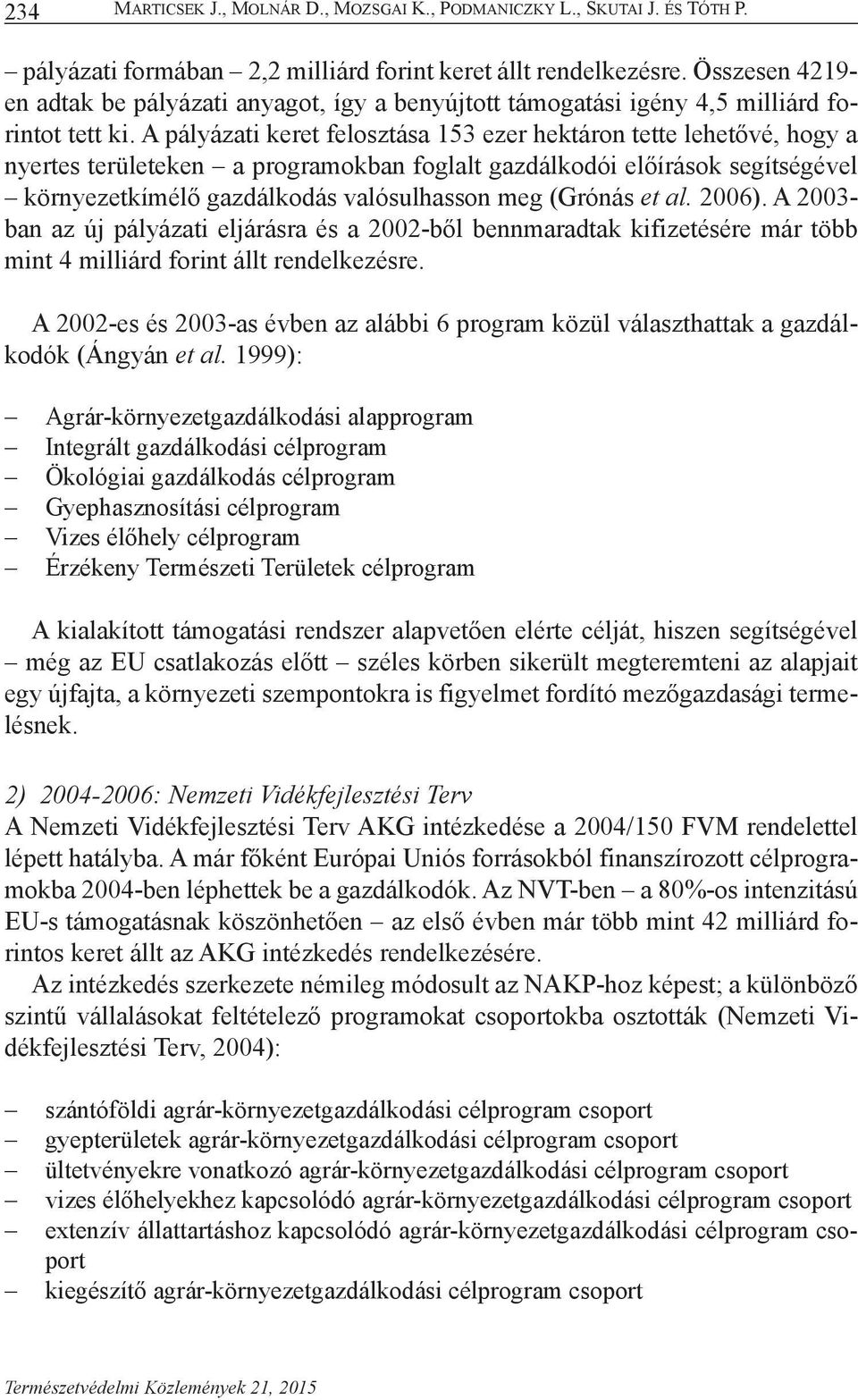 234 Marticsek J., Molnár D., Mozsgai K., Podmaniczky L., Skutai J. és Tóth P.

– pályázati formában – 2,2 milliárd forint keret állt rendelkezésre. Összesen 4219-en adtak be pályázati anyagot, így a benyújtott támogatási igény 4,5 milliárd forintot tett ki. A pályázati keret felosztása 153 ezer hektáron tette lehetővé, hogy a nyertes területeken – a programokban foglalt gazdálkodói előírások segítségével – környezetkímélő gazdálkodás valósulhasson meg (Grónás et al. 2006). A 2003-ban az új pályázati eljárásra és a 2002-ből bennmaradtak kifizetésére már több mint 4 milliárd forint állt rendelkezésre.

A 2002-es és 2003-as évben az alábbi 6 program közül választhattak a gazdálkodók (Ángyán et al. 1999):

– Agrár-környezetgazdálkodási alapprogram
– Integrált gazdálkodási célprogram
– Ökológiai gazdálkodás célprogram
– Gyephasznosítási célprogram
– Vizes élőhely célprogram
– Érzékeny Természeti Területek célprogram

A kialakított támogatási rendszer alapvetően elérte célját, hiszen segítségével – még az EU csatlakozás előtt – széles körben sikerült megteremteni az alapjait egy újfajta, a környezeti szempontokra is figyelmet fordító mezőgazdasági termelésnek.

2) 2004-2006: Nemzeti Vidékfejlesztési Terv
A Nemzeti Vidékfejlesztési Terv AKG intézkedése a 2004/150 FVM rendelettel lépett hatályba. A már főként Európai Uniós forrásokból finanszírozott célprogramokba 2004-ben léphettek be a gazdálkodók. Az NVT-ben – a 80%-os intenzitású EU-s támogatásnak köszönhetően – az első évben már több mint 42 milliárd forintos keret állt az AKG intézkedés rendelkezésére.

Az intézkedés szerkezete némileg módosult az NAKP-hoz képest; a különböző szintű vállalásokat feltételező programokat csoportokba osztották (Nemzeti Vidékfejlesztési Terv, 2004):

– szántóföldi agrár-környezetgazdálkodási célprogram csoport
– gyepterületek agrár-környezetgazdálkodási célprogram csoport
– ültetvényekre vonatkozó agrár-környezetgazdálkodási célprogram csoport
– vizes élőhelyekhez kapcsolódó agrár-környezetgazdálkodási célprogram csoport
– extenzív állattartáshoz kapcsolódó agrár-környezetgazdálkodási célprogram csoport
– kiegészítő agrár-környezetgazdálkodási célprogram csoport

Természetvédelmi Közlemények 21, 2015